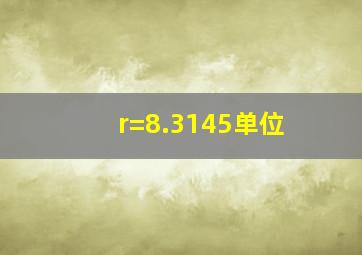 r=8.3145单位